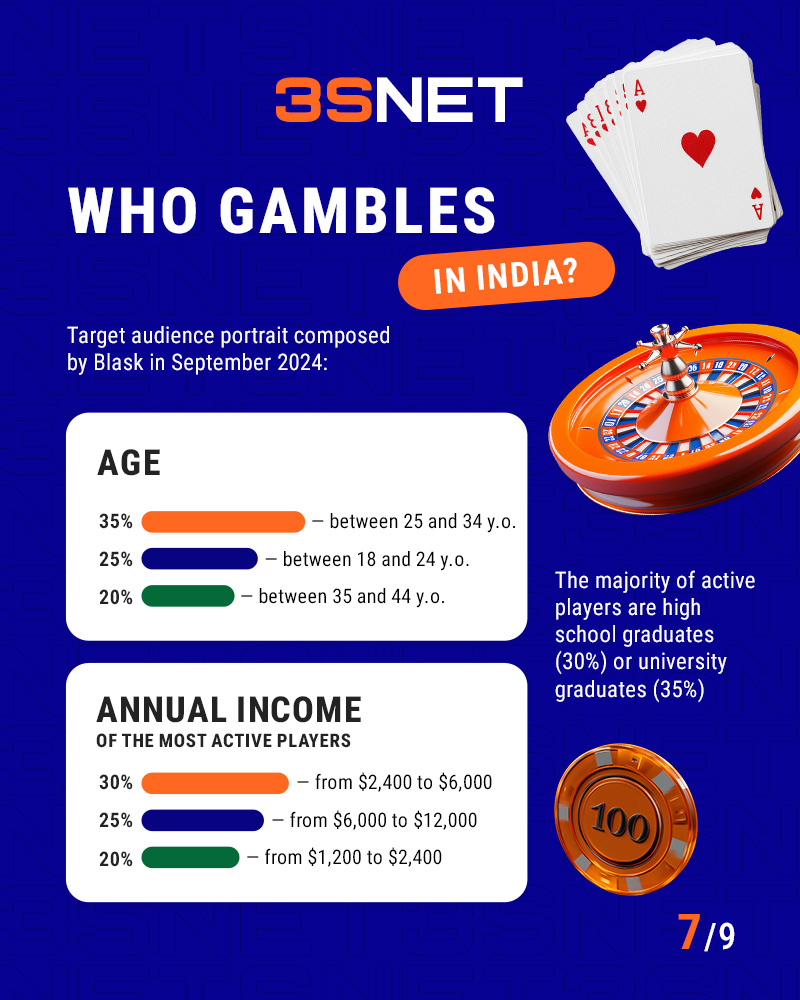 3SNET

WHO GAMBLES IN INDIA?

Target audience portrait composed by Blask in September 2024:

AGE

35% — between 25 and 34 y.o.

25% — between 18 and 24 y.o.

20% — between 35 and 44 y.o.

ANNUAL INCOME
OF THE MOST ACTIVE PLAYERS

30% — from \$2,400 to \$6,000

25% — from \$6,000 to \$12,000

20% — from \$1,200 to \$2,400

The majority of active players are high school graduates (30%) or university graduates (35%)

100

7/9